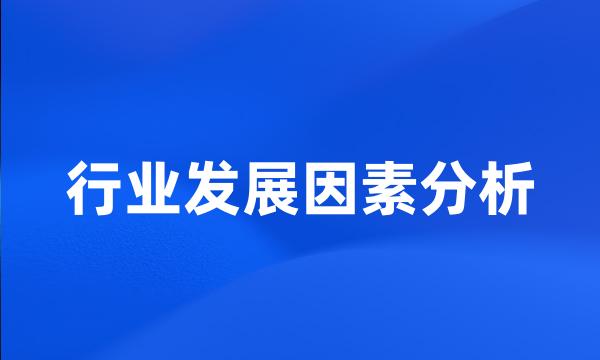 行业发展因素分析